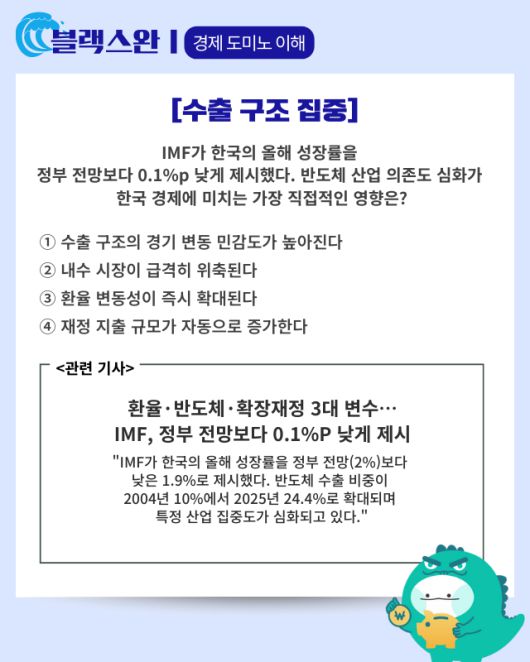 블랙스완 | 경제 도미노 이해

[수출 구조 집중]

IMF가 한국의 올해 성장률을 정부 전망보다 0.1%p 낮게 제시했다. 반도체 산업 의존도 심화가 한국 경제에 미치는 가장 직접적인 영향은?

① 수출 구조의 경기 변동 민감도가 높아진다
② 내수 시장이 급격히 위축된다
③ 환율 변동성이 즉시 확대된다
④ 재정 지출 규모가 자동으로 증가한다

<관련 기사>

환율·반도체·확장재정 3대 변수… IMF, 정부 전망보다 0.1%P 낮게 제시

"IMF가 한국의 올해 성장률을 정부 전망(2%)보다 낮은 1.9%로 제시했다. 반도체 수출 비중이 2004년 10%에서 2025년 24.4%로 확대되며 특정 산업 집중도가 심화되고 있다."

₩